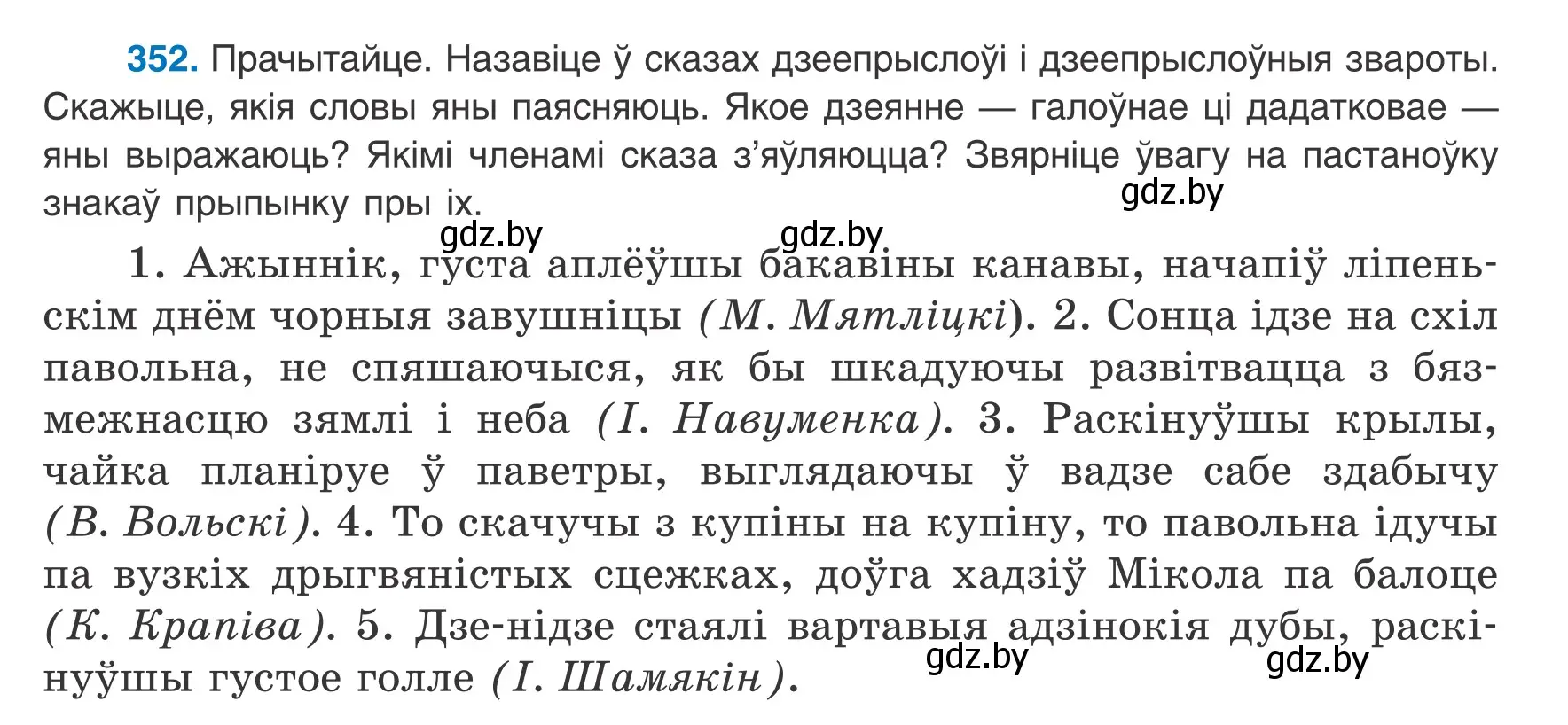 352. Прачытайце. Назавіце ў сказах дзеепрыслоўі і дзеепрыслоўныя звароты. Скажыце, якія словы яны паясняюць. Якое дзеянне — галоўнае ці дадатковае — яны выражаюць? Якімі членамі сказа з'яўляюцца? Звярніце ўвагу на пастаноўку знакаў прыпынку пры іх.

gdz.by gdz.by gdz.by

1. Ажыннік, густа аплёўшы бакавіны канавы, начапіў ліпеньскім днём чорныя завушніцы (М. Мятліцкі). 2. Сонца ідзе на схіл павольна, не спяшаючыся, як бы шкадуючы развітвацца з бязмежнасцю зямлі і неба (І. Навуменка). 3. Раскінуўшы крылы, чайка плануе ў паветры, выглядаючы ў вадзе сабе здабычу (В. Вольскі). 4. То скачучы з купіны на купіну, то павольна ідучы па вузкіх дрыгвяністых сцежках, доўга хадзіў Мікола па балоце (К. Крапіва). 5. Дзе-нідзе стаялі вартавыя адзінокія дубы, раскінуўшы густое голле (І. Шамякін).

gdz.by gdz.by